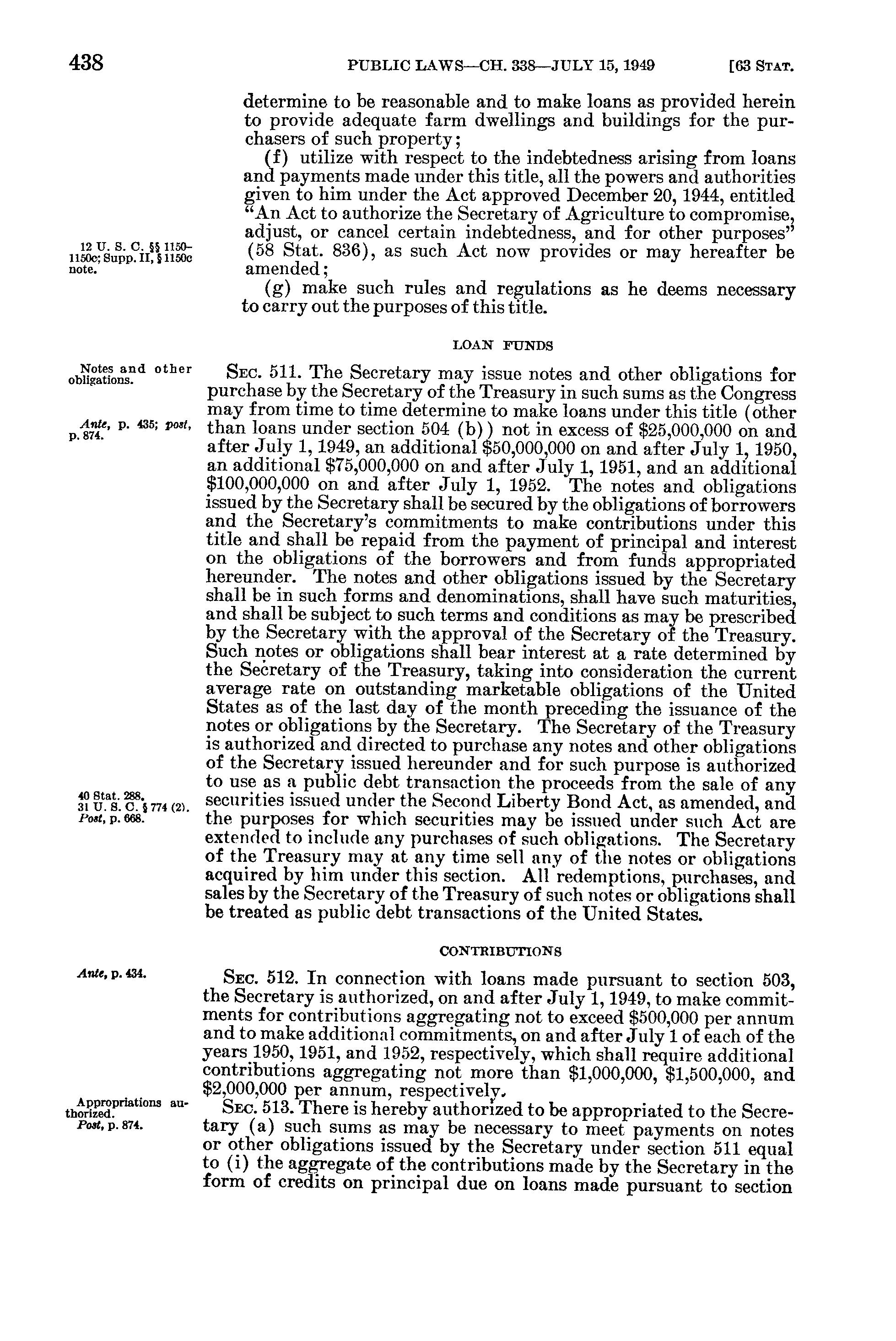 438 PUBLIC LAWS—CH. 338—JULY 15, 1949 [63 STAT.

determine to be reasonable and to make loans as provided herein to provide adequate farm dwellings and buildings for the purchasers of such property;

(f) utilize with respect to the indebtedness arising from loans and payments made under this title, all the powers and authorities given to him under the Act approved December 20, 1944, entitled "An Act to authorize the Secretary of Agriculture to compromise, adjust, or cancel certain indebtedness, and for other purposes" (58 Stat. 836), as such Act now provides or may hereafter be amended;

12 U. S. C. §§ 1150–1150c; Supp. II, § 1150c note.

(g) make such rules and regulations as he deems necessary to carry out the purposes of this title.

LOAN FUNDS

Notes and other obligations.

Ante, p. 435; post, p. 874.

SEC. 511. The Secretary may issue notes and other obligations for purchase by the Secretary of the Treasury in such sums as the Congress may from time to time determine to make loans under this title (other than loans under section 504 (b)) not in excess of $25,000,000 on and after July 1, 1949, an additional $50,000,000 on and after July 1, 1950, an additional $75,000,000 on and after July 1, 1951, and an additional $100,000,000 on and after July 1, 1952. The notes and obligations issued by the Secretary shall be secured by the obligations of borrowers and the Secretary's commitments to make contributions under this title and shall be repaid from the payment of principal and interest on the obligations of the borrowers and from funds appropriated hereunder. The notes and other obligations issued by the Secretary shall be in such forms and denominations, shall have such maturities, and shall be subject to such terms and conditions as may be prescribed by the Secretary with the approval of the Secretary of the Treasury. Such notes or obligations shall bear interest at a rate determined by the Secretary of the Treasury, taking into consideration the current average rate on outstanding marketable obligations of the United States as of the last day of the month preceding the issuance of the notes or obligations by the Secretary. The Secretary of the Treasury is authorized and directed to purchase any notes and other obligations of the Secretary issued hereunder and for such purpose is authorized to use as a public debt transaction the proceeds from the sale of any securities issued under the Second Liberty Bond Act, as amended, and the purposes for which securities may be issued under such Act are extended to include any purchases of such obligations. The Secretary of the Treasury may at any time sell any of the notes or obligations acquired by him under this section. All redemptions, purchases, and sales by the Secretary of the Treasury of such notes or obligations shall be treated as public debt transactions of the United States.

40 Stat. 288. 31 U. S. C. § 774 (2). Post, p. 668.

CONTRIBUTIONS

Ante, p. 434.

SEC. 512. In connection with loans made pursuant to section 503, the Secretary is authorized, on and after July 1, 1949, to make commitments for contributions aggregating not to exceed $500,000 per annum and to make additional commitments, on and after July 1 of each of the years 1950, 1951, and 1952, respectively, which shall require additional contributions aggregating not more than $1,000,000, $1,500,000, and $2,000,000 per annum, respectively.

Appropriations authorized. Post, p. 874.

SEC. 513. There is hereby authorized to be appropriated to the Secretary (a) such sums as may be necessary to meet payments on notes or other obligations issued by the Secretary under section 511 equal to (i) the aggregate of the contributions made by the Secretary in the form of credits on principal due on loans made pursuant to section